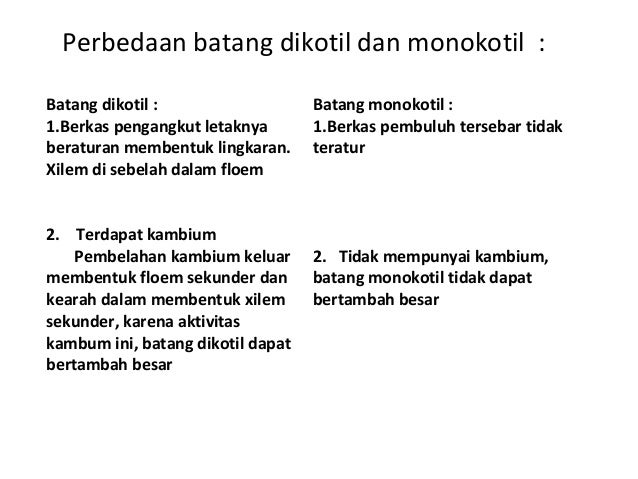 Perbedaan batang dikotil dan monokotil :

Batang dikotil :
1.Berkas pengangkut letaknya beraturan membentuk lingkaran. Xilem di sebelah dalam floem

2. Terdapat kambium
Pembelahan kambium keluar membentuk floem sekunder dan kearah dalam membentuk xilem sekunder, karena aktivitas kambum ini, batang dikotil dapat bertambah besar

Batang monokotil :
1.Berkas pembuluh tersebar tidak teratur

2. Tidak mempunyai kambium, batang monokotil tidak dapat bertambah besar